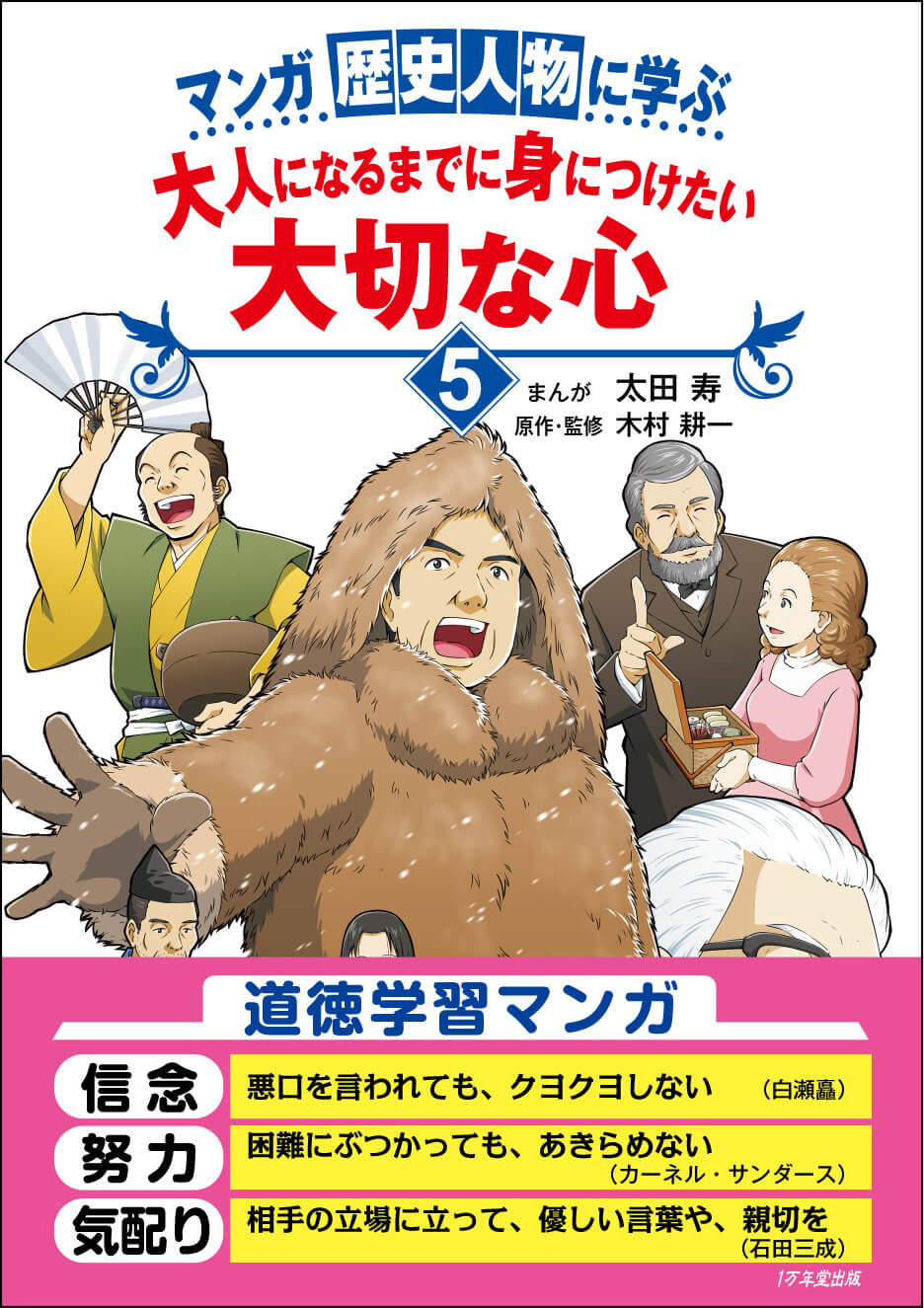 マンガ 歴史人物に学ぶ
大人になるまでに身につけたい
大切な心

5
まんが 太田 寿
原作・監修 木村 耕一

道徳学習マンガ

信念
悪口を言われても、クヨクヨしない (白瀬矗)

努力
困難にぶつかっても、あきらめない (カーネル・サンダース)

気配り
相手の立場に立って、優しい言葉や、親切を (石田三成)

1万年堂出版